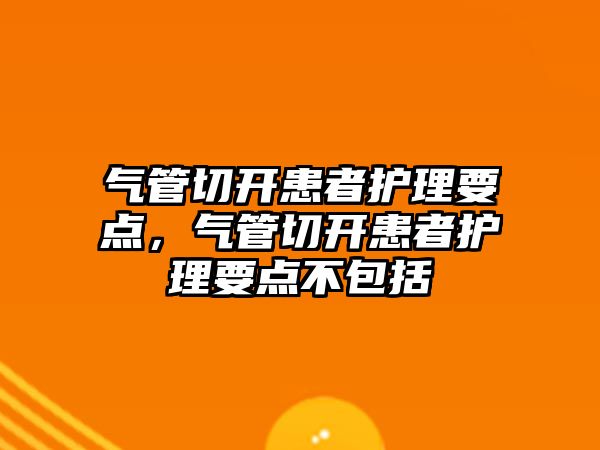 气管切开患者护理要点，气管切开患者护理要点不包括